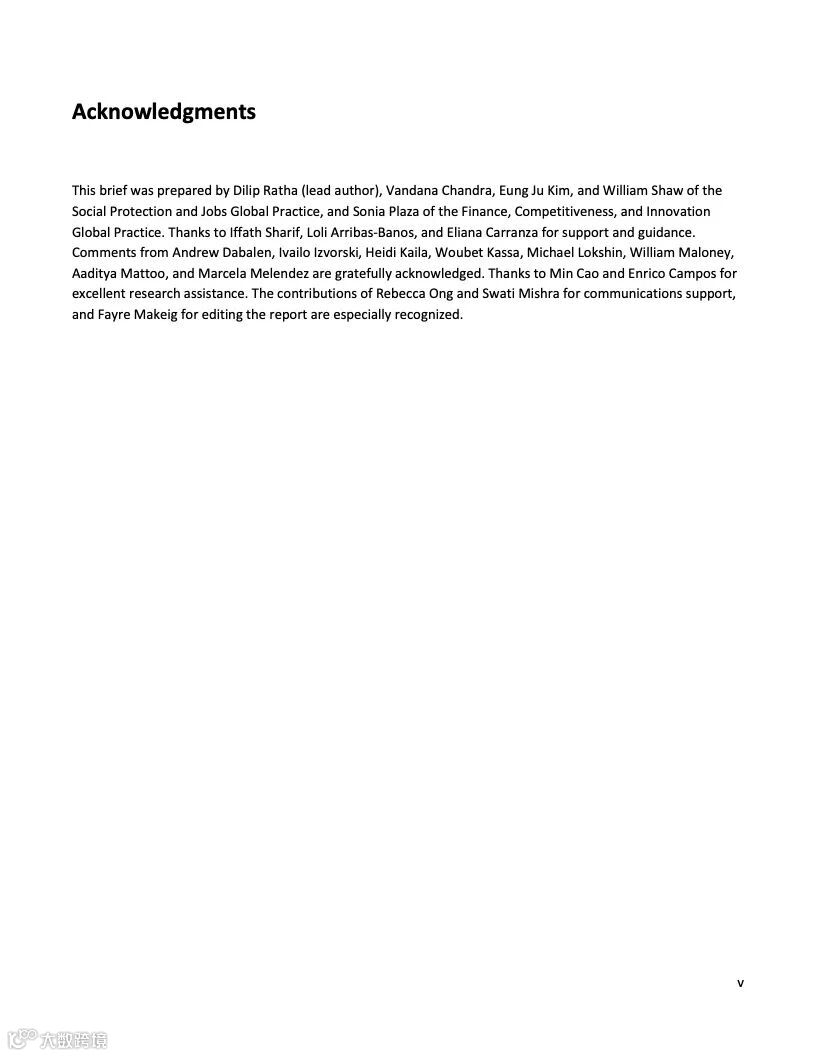 Acknowledgments

This brief was prepared by Dilip Ratha (lead author), Vandana Chandra, Eung Ju Kim, and William Shaw of the Social Protection and Jobs Global Practice, and Sonia Plaza of the Finance, Competitiveness, and Innovation Global Practice. Thanks to Iffath Sharif, Loli Arribas-Banos, and Eliana Carranza for support and guidance. Comments from Andrew Dabalen, Ivailo Izvorski, Heidi Kaila, Woubet Kassa, Michael Lokshin, William Maloney, Aaditya Mattoo, and Marcela Melendez are gratefully acknowledged. Thanks to Min Cao and Enrico Campos for excellent research assistance. The contributions of Rebecca Ong and Swati Mishra for communications support, and Fayre Makeig for editing the report are especially recognized.

v

大数跨境